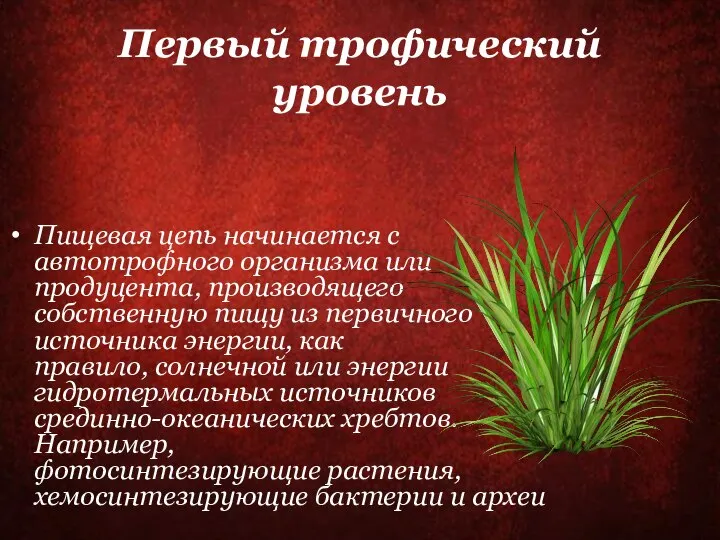 Первый трофический уровень

• Пищевая цепь начинается с автотрофного организма или продуцента, производящего собственную пищу из первичного источника энергии, как правило, солнечной или энергии гидротермальных источников срединно-океанических хребтов. Например, фотосинтезирующие растения, хемосинтезирующие бактерии и археи